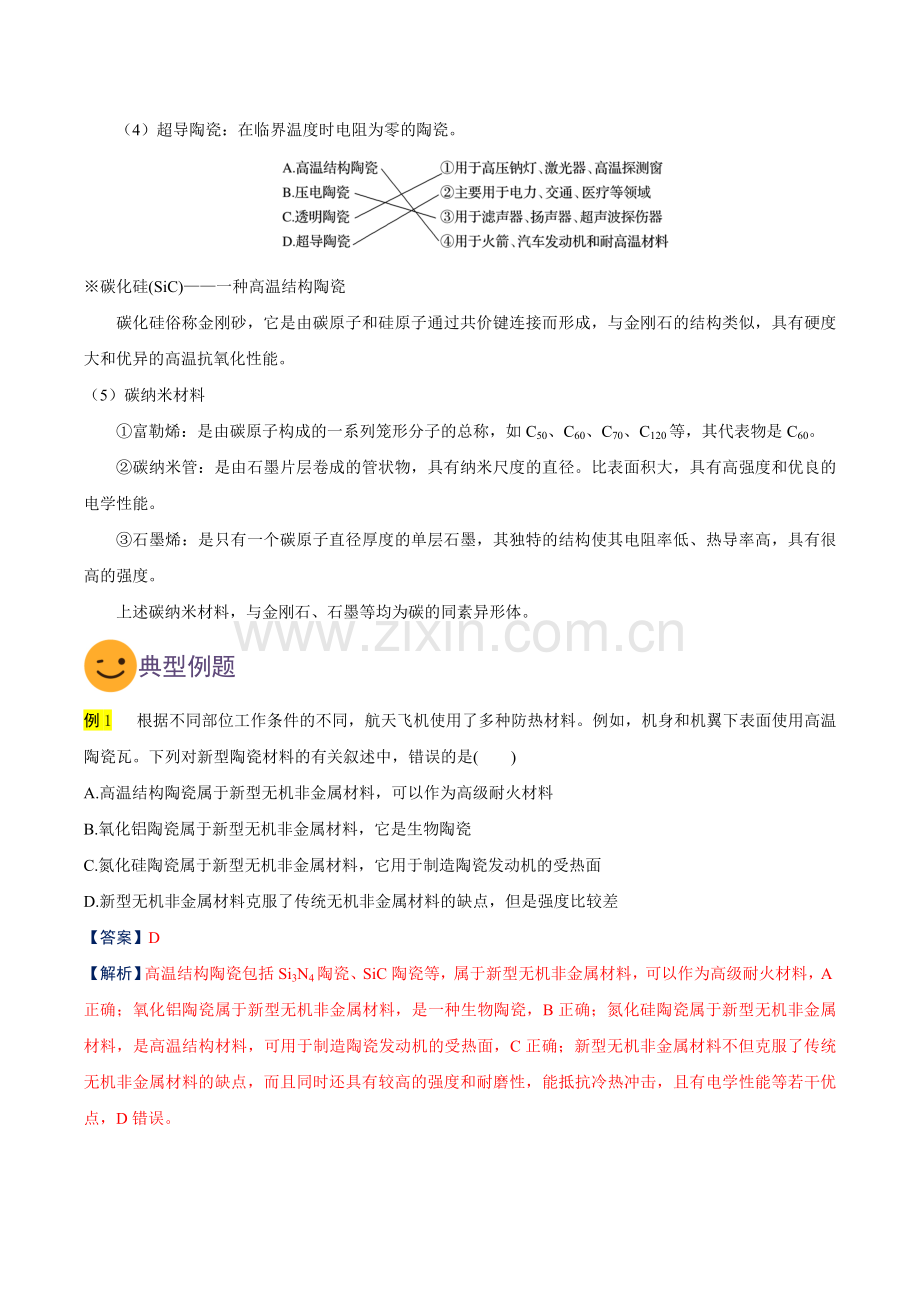 （4）超导陶瓷：在临界温度时电阻为零的陶瓷。

A.高温结构陶瓷
B.压电陶瓷
C.透明陶瓷
D.超导陶瓷

①用于高压钠灯、激光器、高温探测窗
②主要用于电力、交通、医疗等领域
③用于滤声器、扬声器、超声波探伤器
④用于火箭、汽车发动机和耐高温材料

※碳化硅(SiC)——一种高温结构陶瓷

碳化硅俗称金刚砂，它是由碳原子和硅原子通过共价键连接而形成，与金刚石的结构类似，具有硬度大和优异的高温抗氧化性能。

（5）碳纳米材料

①富勒烯：是由碳原子构成的一系列笼形分子的总称，如$C_{50}$、$C_{60}$、$C_{70}$、$C_{120}$等，其代表物是$C_{60}$。

②碳纳米管：是由石墨片层卷成的管状物，具有纳米尺度的直径。比表面积大，具有高强度和优良的电学性能。

③石墨烯：是只有一个碳原子直径厚度的单层石墨，其独特的结构使其电阻率低、热导率高，具有很高的强度。

上述碳纳米材料，与金刚石、石墨等均为碳的同素异形体。

典型例题

例1 根据不同部位工作条件的不同，航天飞机使用了多种防热材料。例如，机身和机翼下表面使用高温陶瓷瓦。下列对新型陶瓷材料的有关叙述中，错误的是(　　)

A.高温结构陶瓷属于新型无机非金属材料，可以作为高级耐火材料

B.氧化铝陶瓷属于新型无机非金属材料，它是生物陶瓷

C.氮化硅陶瓷属于新型无机非金属材料，它用于制造陶瓷发动机的受热面

D.新型无机非金属材料克服了传统无机非金属材料的缺点，但是强度比较差

【答案】D

【解析】高温结构陶瓷包括$Si_3N_4$陶瓷、SiC陶瓷等，属于新型无机非金属材料，可以作为高级耐火材料，A正确；氧化铝陶瓷属于新型无机非金属材料，是一种生物陶瓷，B正确；氮化硅陶瓷属于新型无机非金属材料，是高温结构材料，可用于制造陶瓷发动机的受热面，C正确；新型无机非金属材料不但克服了传统无机非金属材料的缺点，而且同时还具有较高的强度和耐磨性，能抵抗冷热冲击，且有电学性能等若干优点，D错误。

www.zixin.com.cn